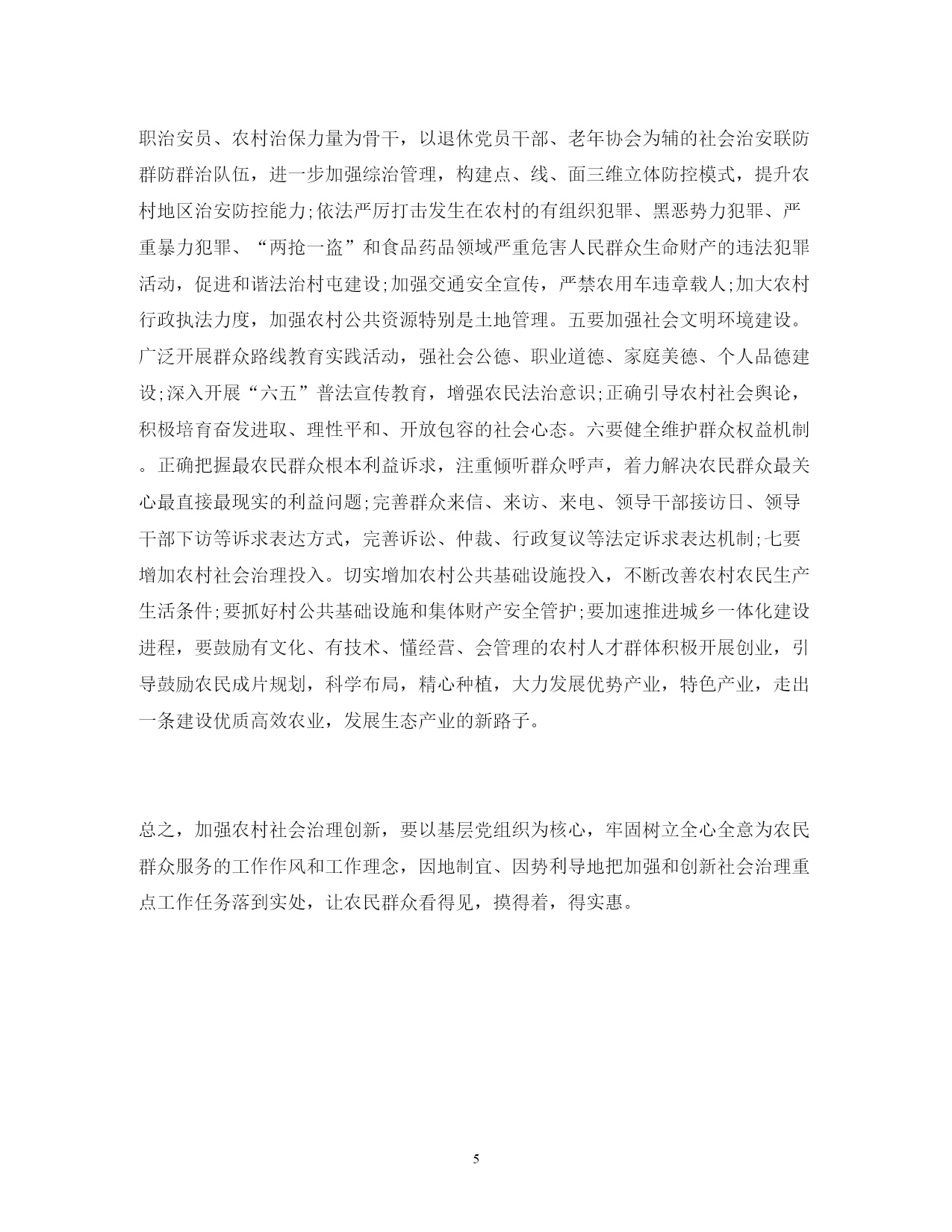 职治安员、农村治保力量为骨干，以退休党员干部、老年协会为辅的社会治安联防群防群治队伍，进一步加强综治管理，构建点、线、面三维立体防控模式，提升农村地区治安防控能力;依法严厉打击发生在农村的有组织犯罪、黑恶势力犯罪、严重暴力犯罪、“两抢一盗”和食品药品领域严重危害人民群众生命财产的违法犯罪活动，促进和谐法治村屯建设;加强交通安全宣传，严禁农用车违章载人;加大农村行政执法力度，加强农村公共资源特别是土地管理。五要加强社会文明环境建设。广泛开展群众路线教育实践活动，强社会公德、职业道德、家庭美德、个人品德建设;深入开展“六五”普法宣传教育，增强农民法治意识;正确引导农村社会舆论，积极培育奋发进取、理性平和、开放包容的社会心态。六要健全维护群众权益机制。正确把握最农民群众根本利益诉求，注重倾听群众呼声，着力解决农民群众最关心最直接最现实的利益问题;完善群众来信、来访、来电、领导干部接访日、领导干部下访等诉求表达方式，完善诉讼、仲裁、行政复议等法定诉求表达机制;七要增加农村社会治理投入。切实增加农村公共基础设施投入，不断改善农村农民生产生活条件;要抓好村公共基础设施和集体财产安全管护;要加速推进城乡一体化建设进程，要鼓励有文化、有技术、懂经营、会管理的农村人才群体积极开展创业，引导鼓励农民成片规划，科学布局，精心种植，大力发展优势产业，特色产业，走出一条建设优质高效农业，发展生态产业的新路子。

总之，加强农村社会治理创新，要以基层党组织为核心，牢固树立全心全意为农民群众服务的工作作风和工作理念，因地制宜、因势利导地把加强和创新社会治理重点工作任务落到实处，让农民群众看得见，摸得着，得实惠。

5